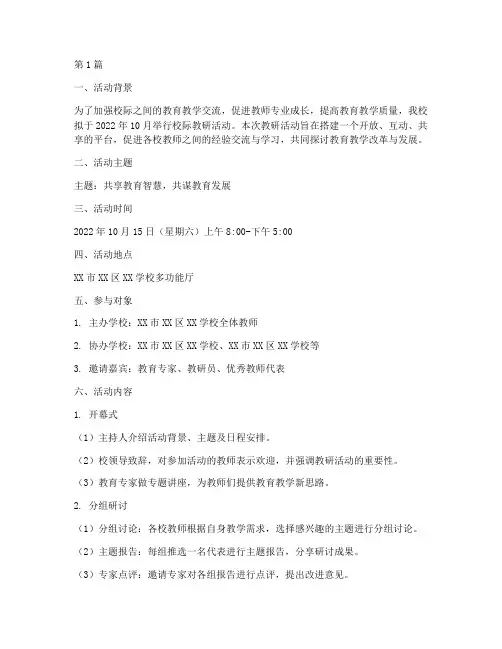 第1篇

一、活动背景

为了加强校际之间的教育教学交流，促进教师专业成长，提高教育教学质量，我校拟于2022年10月举行校际教研活动。本次教研活动旨在搭建一个开放、互动、共享的平台，促进各校教师之间的经验交流与学习，共同探讨教育教学改革与发展。

二、活动主题

主题：共享教育智慧，共谋教育发展

三、活动时间

2022年10月15日（星期六）上午8:00-下午5:00

四、活动地点

XX市XX区XX学校多功能厅

五、参与对象

1. 主办学校：XX市XX区XX学校全体教师

2. 协办学校：XX市XX区XX学校、XX市XX区XX学校等

3. 邀请嘉宾：教育专家、教研员、优秀教师代表

六、活动内容

1. 开幕式

（1）主持人介绍活动背景、主题及日程安排。

（2）校领导致辞，对参加活动的教师表示欢迎，并强调教研活动的重要性。

（3）教育专家做专题讲座，为教师们提供教育教学新思路。

2. 分组研讨

（1）分组讨论：各校教师根据自身教学需求，选择感兴趣的主题进行分组讨论。

（2）主题报告：每组推选一名代表进行主题报告，分享研讨成果。

（3）专家点评：邀请专家对各组报告进行点评，提出改进意见。